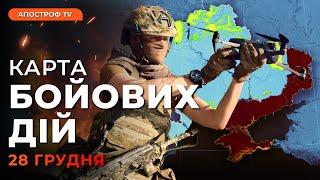 АПОСТРОФ TV

КАРТА БОЙОВИХ ДІЙ

28 ГРУДНЯ